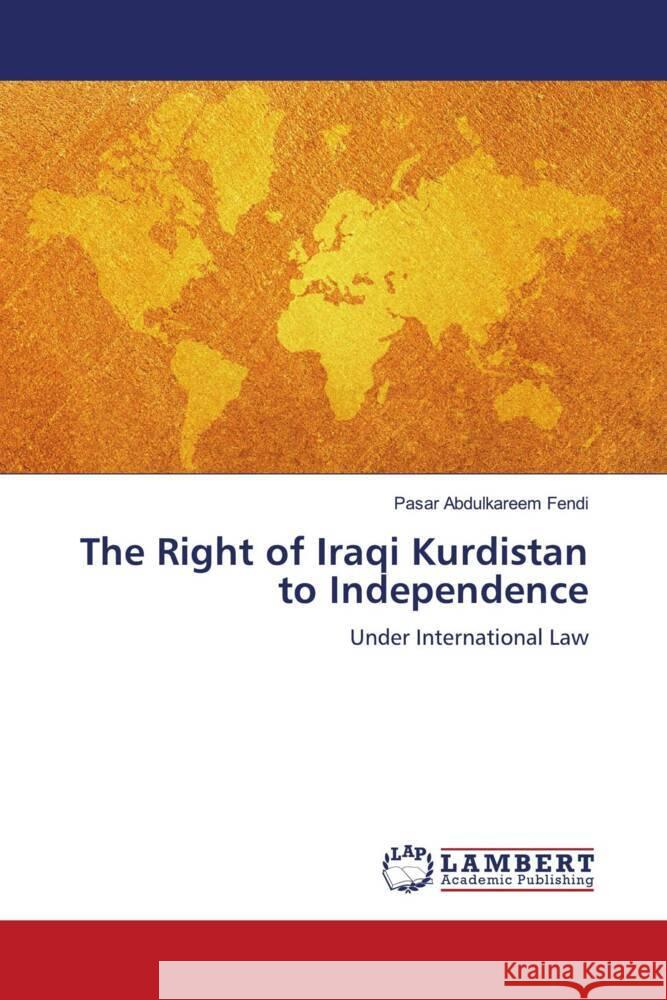 Pasar Abdulkareem Fendi

The Right of Iraqi Kurdistan to Independence

Under International Law

LAP LAMBERT Academic Publishing